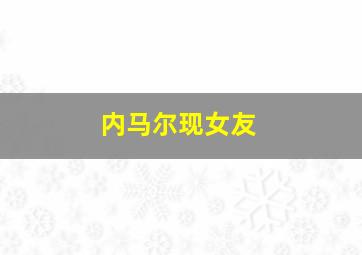 内马尔现女友